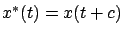 $x^*(t) = x(t + c)$